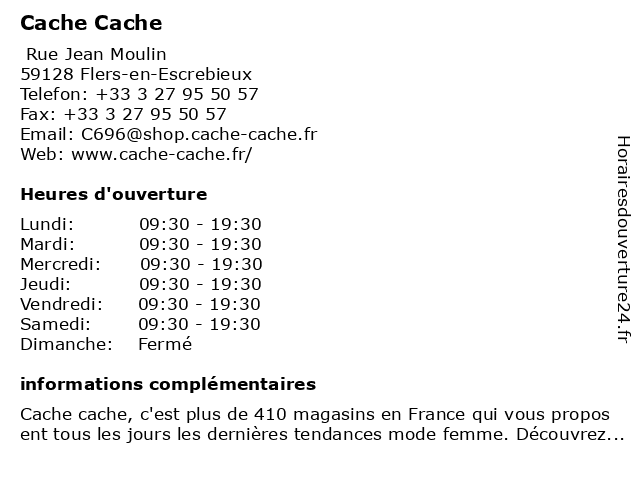 Cache Cache

Rue Jean Moulin
59128 Flers-en-Escrebieux
Telefon: +33 3 27 95 50 57
Fax: +33 3 27 95 50 57
Email: C696@shop.cache-cache.fr
Web: www.cache-cache.fr/

Heures d'ouverture

| | |
|---|---|
| Lundi: | 09:30 - 19:30 |
| Mardi: | 09:30 - 19:30 |
| Mercredi: | 09:30 - 19:30 |
| Jeudi: | 09:30 - 19:30 |
| Vendredi: | 09:30 - 19:30 |
| Samedi: | 09:30 - 19:30 |
| Dimanche: | Fermé |

informations complémentaires

Cache cache, c'est plus de 410 magasins en France qui vous propos ent tous les jours les dernières tendances mode femme. Découvrez...

Horairesdouverture24.fr